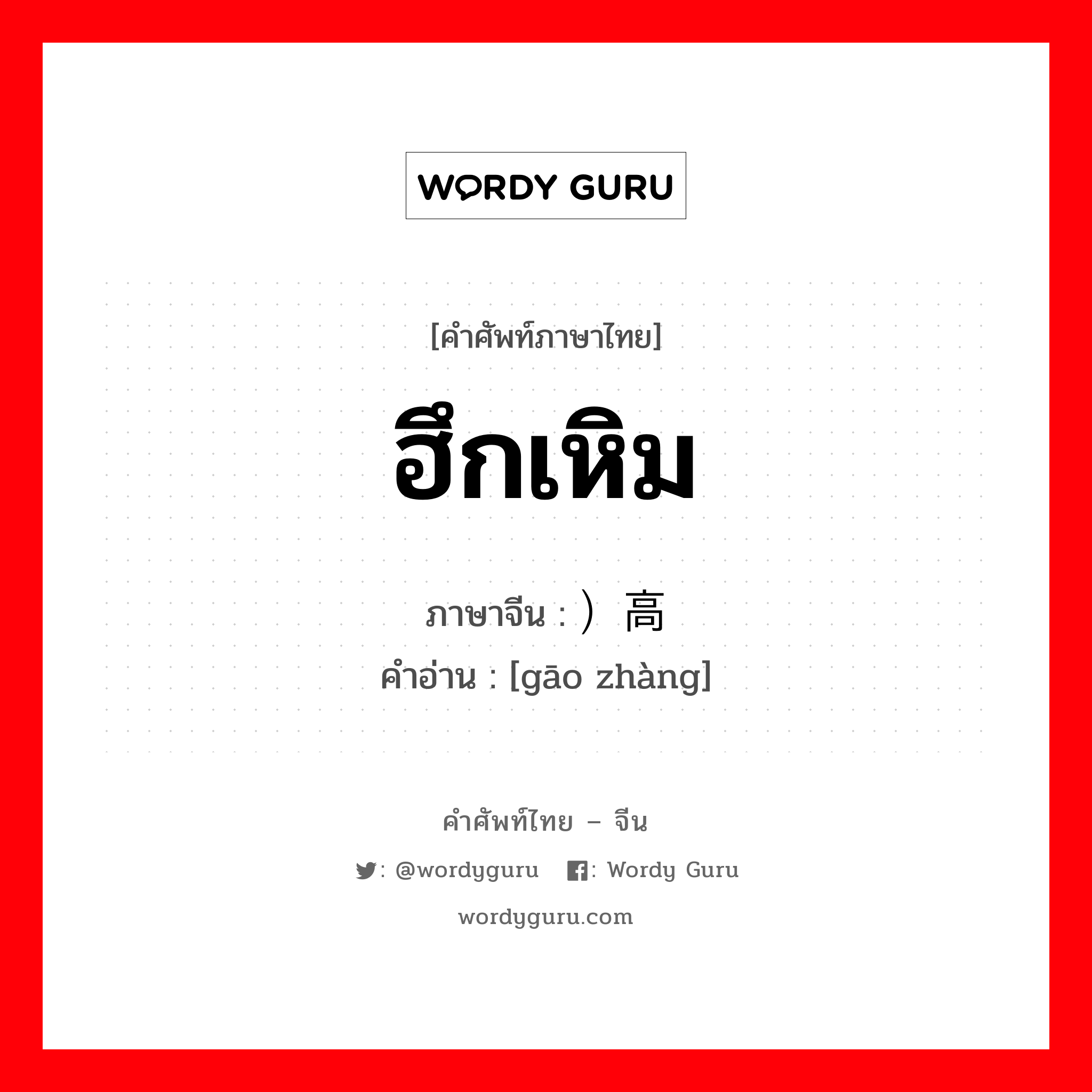 WORDY GURU

[คำศัพท์ภาษาไทย]

ฮึกเหิม

ภาษาจีน : ）高

คำอ่าน : [gāo zhàng]

คำศัพท์ไทย – จีน

: @wordyguru : Wordy Guru

wordyguru.com